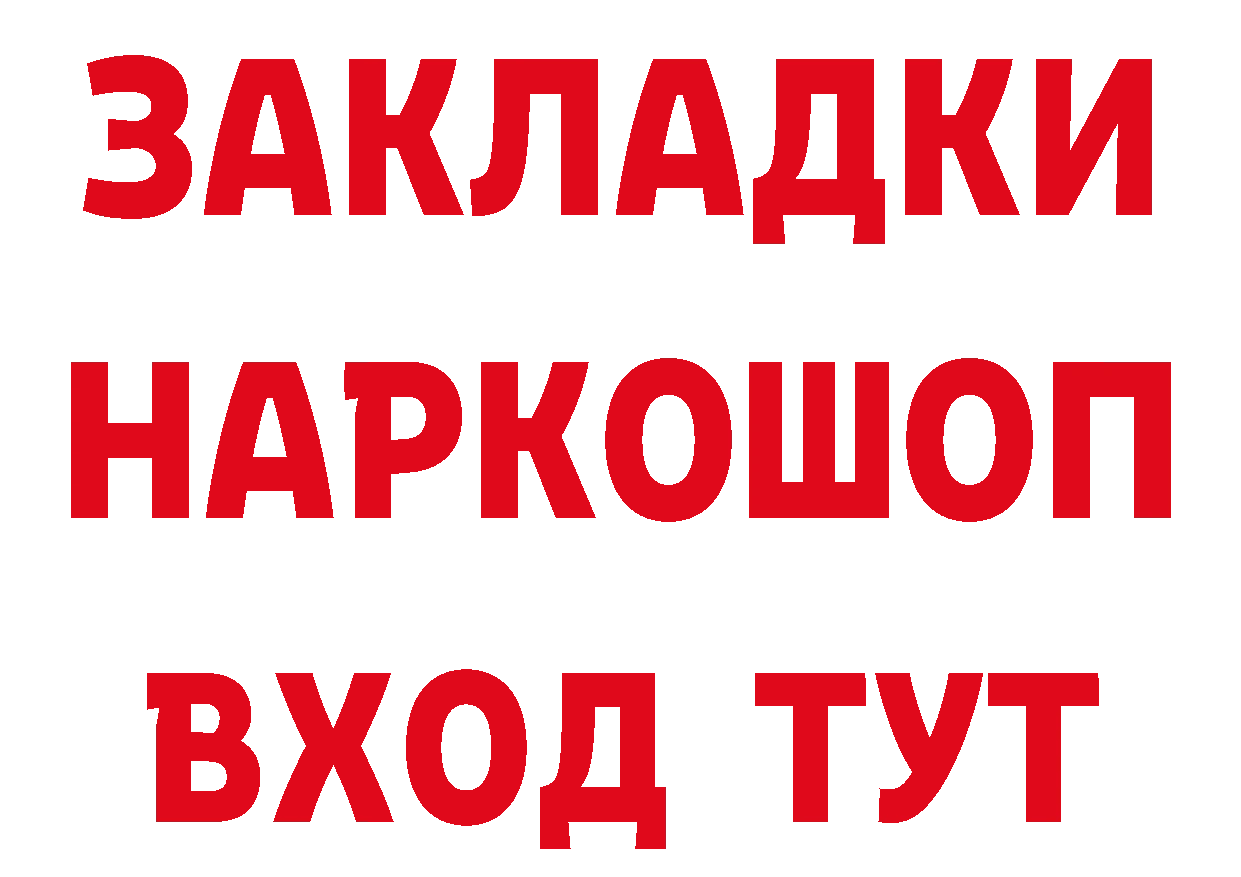 ЗАКЛАДКИ НАРКОШОП ВХОД ТУТ